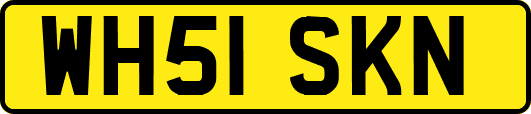 WH51 SKN